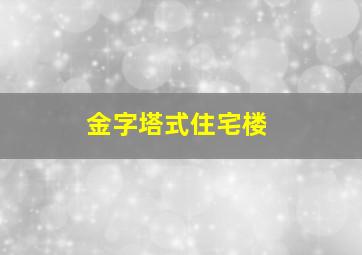 金字塔式住宅楼